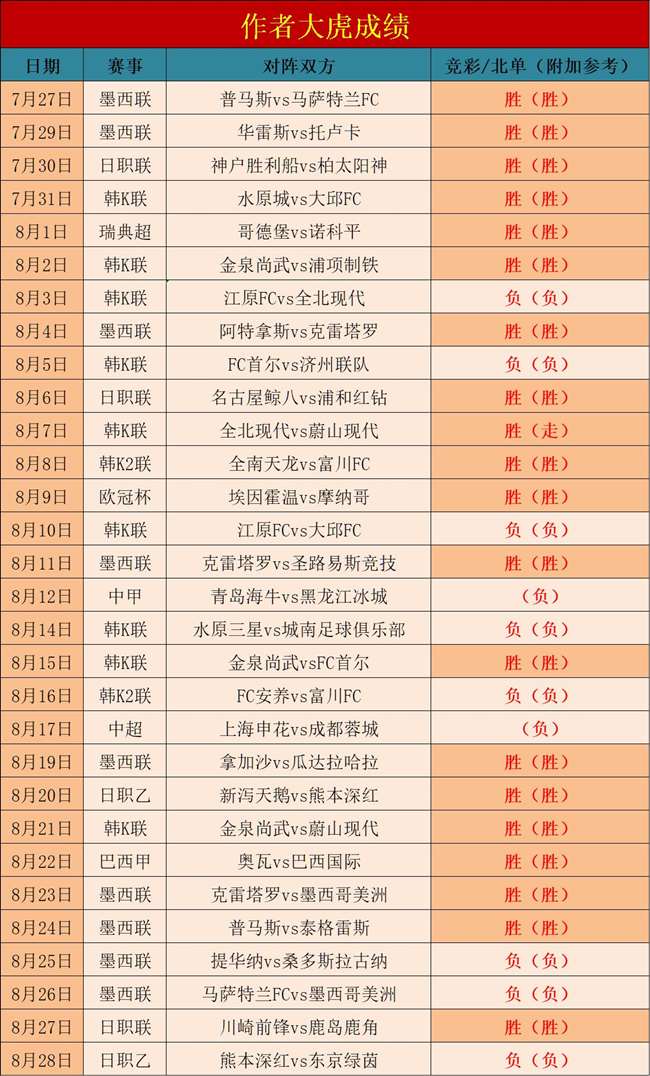 作者大虎成绩

| 日期 | 赛事 | 对阵双方 | 竞彩/北单（附加参考） |
|---|---|---|---|
| 7月27日 | 墨西联 | 普马斯vs马萨特兰FC | 胜（胜） |
| 7月29日 | 墨西联 | 华雷斯vs托卢卡 | 胜（胜） |
| 7月30日 | 日职联 | 神户胜利船vs柏太阳神 | 胜（胜） |
| 7月31日 | 韩K联 | 水原城vs大邱FC | 胜（胜） |
| 8月1日 | 瑞典超 | 哥德堡vs诺科平 | 胜（胜） |
| 8月2日 | 韩K联 | 金泉尚武vs浦项制铁 | 胜（胜） |
| 8月3日 | 韩K联 | 江原FCvs全北现代 | 负（负） |
| 8月4日 | 墨西联 | 阿特拿斯vs克雷塔罗 | 胜（胜） |
| 8月5日 | 韩K联 | FC首尔vs济州联队 | 负（负） |
| 8月6日 | 日职联 | 名古屋鲸八vs浦和红钻 | 胜（胜） |
| 8月7日 | 韩K联 | 全北现代vs蔚山现代 | 胜（走） |
| 8月8日 | 韩K2联 | 全南天龙vs富川FC | 胜（胜） |
| 8月9日 | 欧冠杯 | 埃因霍温vs摩纳哥 | 胜（胜） |
| 8月10日 | 韩K联 | 江原FCvs大邱FC | 负（负） |
| 8月11日 | 墨西联 | 克雷塔罗vs圣路易斯竞技 | 胜（胜） |
| 8月12日 | 中甲 | 青岛海牛vs黑龙江冰城 | （负） |
| 8月14日 | 韩K联 | 水原三星vs城南足球俱乐部 | 负（负） |
| 8月15日 | 韩K联 | 金泉尚武vsFC首尔 | 胜（胜） |
| 8月16日 | 韩K2联 | FC安养vs富川FC | 负（负） |
| 8月17日 | 中超 | 上海申花vs成都蓉城 | （负） |
| 8月19日 | 墨西联 | 拿加沙vs瓜达拉哈拉 | 胜（胜） |
| 8月20日 | 日职乙 | 新泻天鹅vs熊本深红 | 胜（胜） |
| 8月21日 | 韩K联 | 金泉尚武vs蔚山现代 | 胜（胜） |
| 8月22日 | 巴西甲 | 奥瓦vs巴西国际 | 胜（胜） |
| 8月23日 | 墨西联 | 克雷塔罗vs墨西哥美洲 | 胜（胜） |
| 8月24日 | 墨西联 | 普马斯vs泰格雷斯 | 胜（胜） |
| 8月25日 | 墨西联 | 提华纳vs桑多斯拉古纳 | 负（负） |
| 8月26日 | 墨西联 | 马萨特兰FCvs墨西哥美洲 | 负（负） |
| 8月27日 | 日职联 | 川崎前锋vs鹿岛鹿角 | 胜（胜） |
| 8月28日 | 日职乙 | 熊本深红vs东京绿茵 | 负（负） |